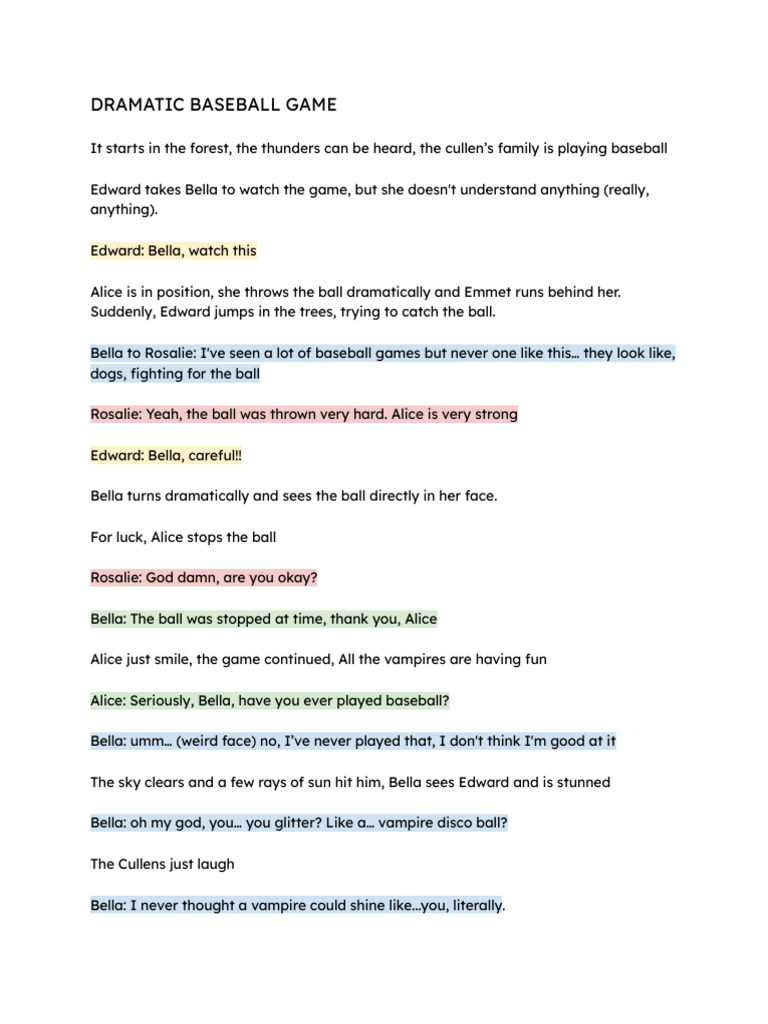 DRAMATIC BASEBALL GAME

It starts in the forest, the thunders can be heard, the cullen's family is playing baseball

Edward takes Bella to watch the game, but she doesn't understand anything (really, anything).

Edward: Bella, watch this

Alice is in position, she throws the ball dramatically and Emmet runs behind her. Suddenly, Edward jumps in the trees, trying to catch the ball.

Bella to Rosalie: I've seen a lot of baseball games but never one like this... they look like, dogs, fighting for the ball

Rosalie: Yeah, the ball was thrown very hard. Alice is very strong

Edward: Bella, careful!!

Bella turns dramatically and sees the ball directly in her face.

For luck, Alice stops the ball

Rosalie: God damn, are you okay?

Bella: The ball was stopped at time, thank you, Alice

Alice just smile, the game continued, All the vampires are having fun

Alice: Seriously, Bella, have you ever played baseball?

Bella: umm... (weird face) no, I've never played that, I don't think I'm good at it

The sky clears and a few rays of sun hit him, Bella sees Edward and is stunned

Bella: oh my god, you... you glitter? Like a... vampire disco ball?

The Cullens just laugh

Bella: I never thought a vampire could shine like...you, literally.